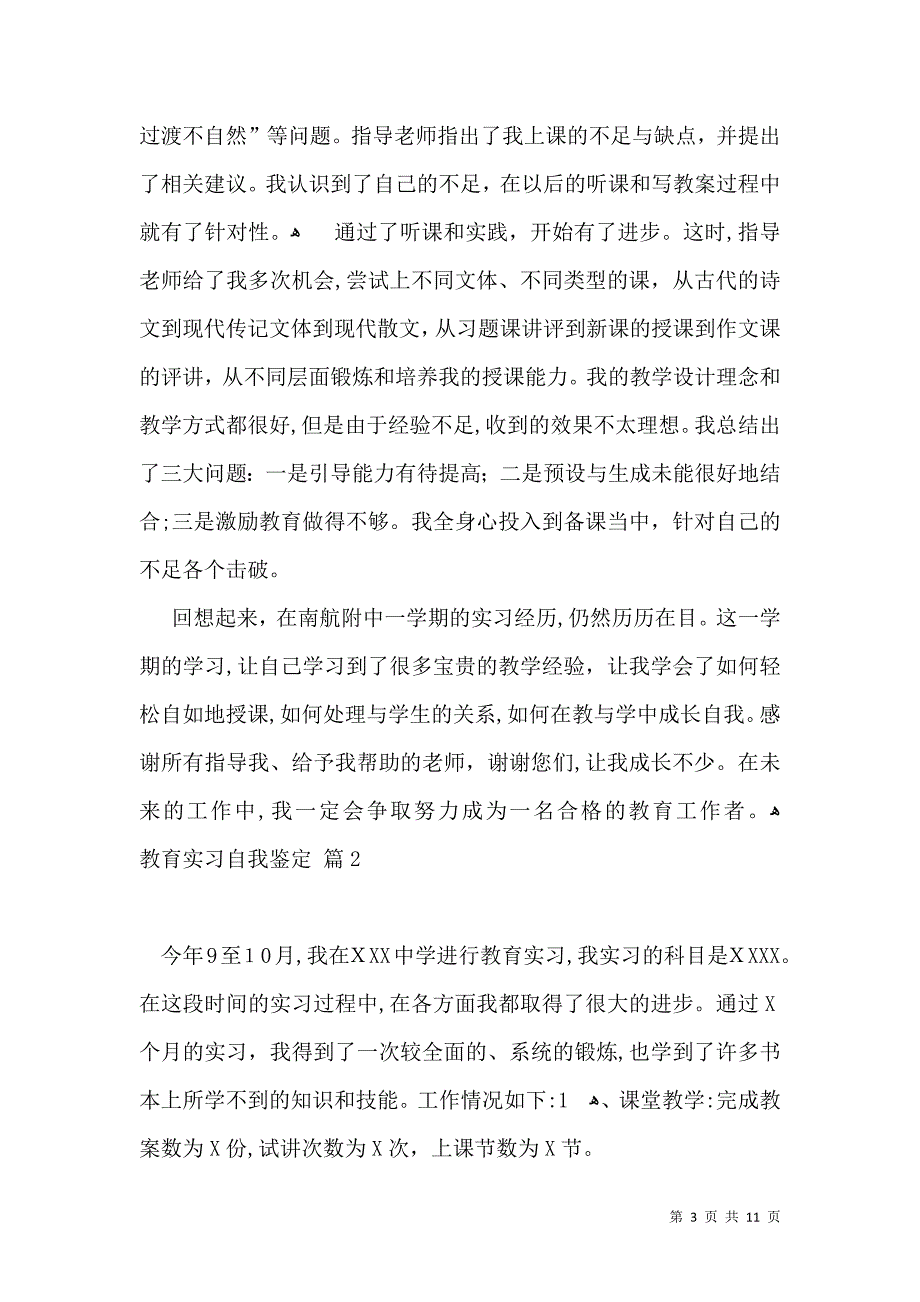 过渡不自然”等问题。指导老师指出了我上课的不足与缺点，并提出了相关建议。我认识到了自己的不足，在以后的听课和写教案过程中就有了针对性。 通过了听课和实践，开始有了进步。这时，指导老师给了我多次机会，尝试上不同文体、不同类型的课，从古代的诗文到现代传记文体到现代散文，从习题课讲评到新课的授课到作文课的评讲，从不同层面锻炼和培养我的授课能力。我的教学设计理念和教学方式都很好，但是由于经验不足，收到的效果不太理想。我总结出了三大问题：一是引导能力有待提高；二是预设与生成未能很好地结合；三是激励教育做得不够。我全身心投入到备课当中，针对自己的不足各个击破。

回想起来，在南航附中一学期的实习经历，仍然历历在目。这一学期的学习，让自己学习到了很多宝贵的教学经验，让我学会了如何轻松自如地授课，如何处理与学生的关系，如何在教与学中成长自我。感谢所有指导我、给予我帮助的老师，谢谢您们，让我成长不少。在未来的工作中，我一定会争取努力成为一名合格的教育工作者。

教育实习自我鉴定 篇2

今年9至10月，我在XXX中学进行教育实习，我实习的科目是XXXX。在这段时间的实习过程中，在各方面我都取得了很大的进步。通过X个月的实习，我得到了一次较全面的、系统的锻炼，也学到了许多书本上所学不到的知识和技能。工作情况如下：1 、课堂教学：完成教案数为X份，试讲次数为X次，上课节数为X节。

第 3 页 共 11 页